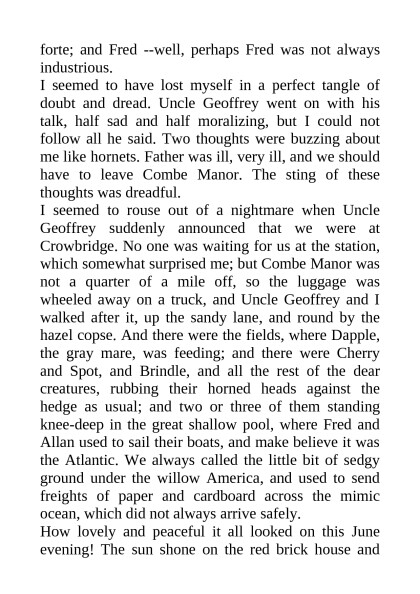 forte; and Fred --well, perhaps Fred was not always industrious.
I seemed to have lost myself in a perfect tangle of doubt and dread. Uncle Geoffrey went on with his talk, half sad and half moralizing, but I could not follow all he said. Two thoughts were buzzing about me like hornets. Father was ill, very ill, and we should have to leave Combe Manor. The sting of these thoughts was dreadful.
I seemed to rouse out of a nightmare when Uncle Geoffrey suddenly announced that we were at Crowbridge. No one was waiting for us at the station, which somewhat surprised me; but Combe Manor was not a quarter of a mile off, so the luggage was wheeled away on a truck, and Uncle Geoffrey and I walked after it, up the sandy lane, and round by the hazel copse. And there were the fields, where Dapple, the gray mare, was feeding; and there were Cherry and Spot, and Brindle, and all the rest of the dear creatures, rubbing their horned heads against the hedge as usual; and two or three of them standing knee-deep in the great shallow pool, where Fred and Allan used to sail their boats, and make believe it was the Atlantic. We always called the little bit of sedgy ground under the willow America, and used to send freights of paper and cardboard across the mimic ocean, which did not always arrive safely.
How lovely and peaceful it all looked on this June evening! The sun shone on the red brick house and